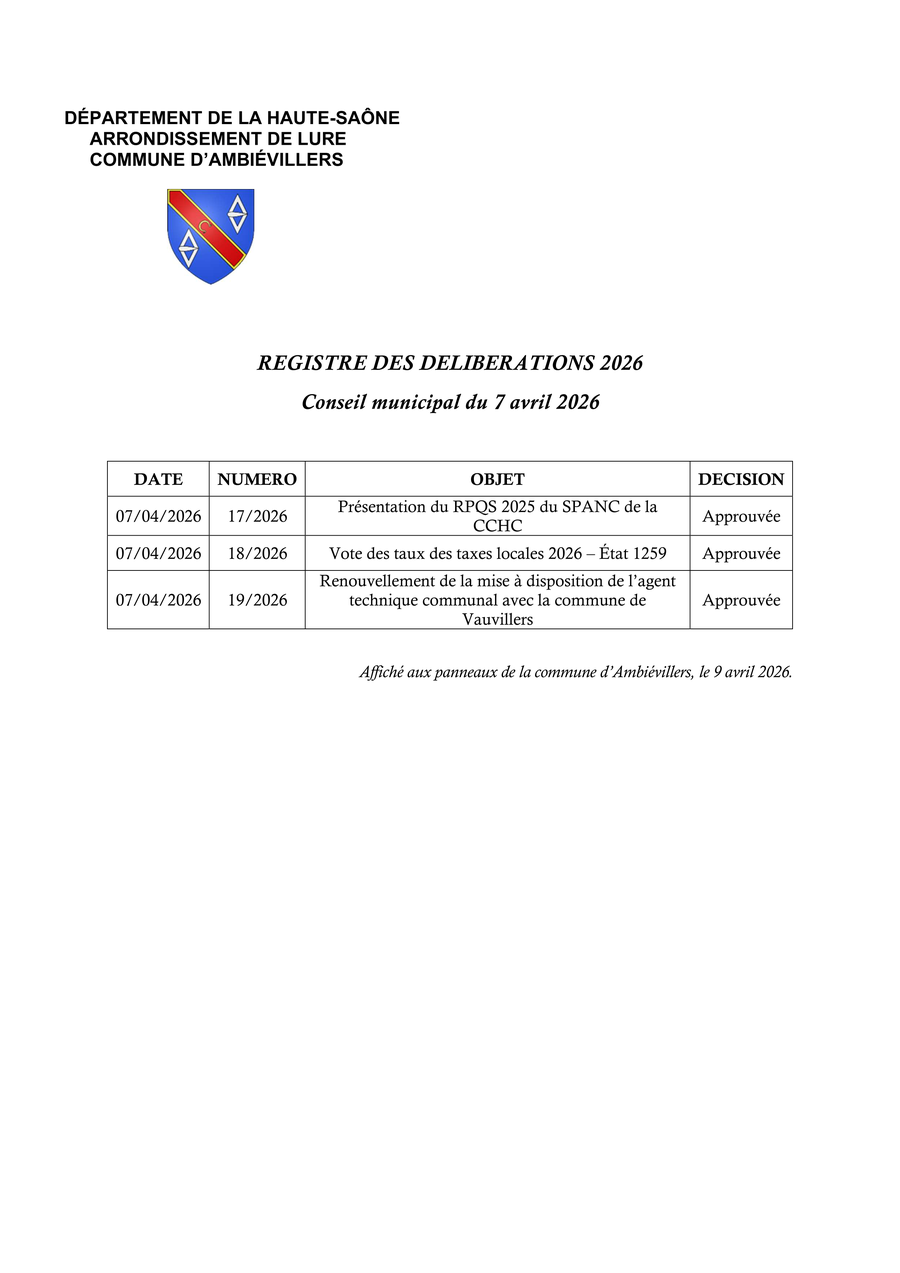 DÉPARTEMENT DE LA HAUTE-SAÔNE
ARRONDISSEMENT DE LURE
COMMUNE D'AMBIÉVILLERS

REGISTRE DES DELIBERATIONS 2026

Conseil municipal du 7 avril 2026

| DATE | NUMERO | OBJET | DECISION |
|---|---|---|---|
| 07/04/2026 | 17/2026 | Présentation du RPQS 2025 du SPANC de la CCHC | Approuvée |
| 07/04/2026 | 18/2026 | Vote des taux des taxes locales 2026 – État 1259 | Approuvée |
| 07/04/2026 | 19/2026 | Renouvellement de la mise à disposition de l'agent technique communal avec la commune de Vauvillers | Approuvée |

Affiché aux panneaux de la commune d'Ambiévillers, le 9 avril 2026.